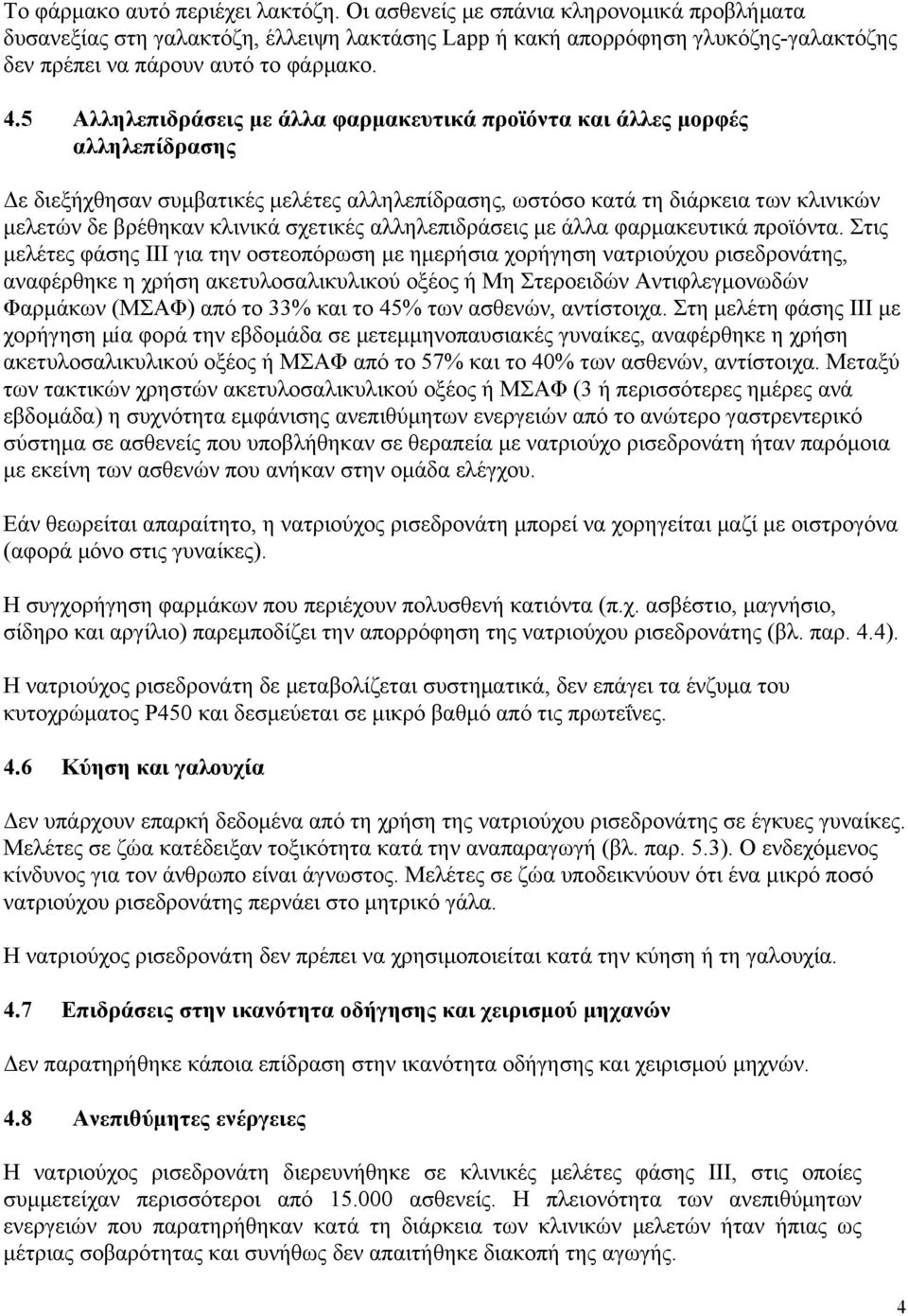 Το φάρμακο αυτό περιέχει λακτόζη. Οι ασθενείς με σπάνια κληρονομικά προβλήματα δυσανεξίας στη γαλακτόζη, έλλειψη λακτάσης Lapp ή κακή απορρόφηση γλυκόζης-γαλακτόζης δεν πρέπει να πάρουν αυτό το φάρμακο.

4.5 Αλληλεπιδράσεις με άλλα φαρμακευτικά προϊόντα και άλλες μορφές αλληλεπίδρασης

Δε διεξήχθησαν συμβατικές μελέτες αλληλεπίδρασης, ωστόσο κατά τη διάρκεια των κλινικών μελετών δε βρέθηκαν κλινικά σχετικές αλληλεπιδράσεις με άλλα φαρμακευτικά προϊόντα. Στις μελέτες φάσης ΙΙΙ για την οστεοπόρωση με ημερήσια χορήγηση νατριούχου ρισεδρονάτης, αναφέρθηκε η χρήση ακετυλοσαλικυλικού οξέος ή Μη Στεροειδών Αντιφλεγμονωδών Φαρμάκων (ΜΣΑΦ) από το 33% και το 45% των ασθενών, αντίστοιχα. Στη μελέτη φάσης ΙΙΙ με χορήγηση μία φορά την εβδομάδα σε μετεμμηνοπαυσιακές γυναίκες, αναφέρθηκε η χρήση ακετυλοσαλικυλικού οξέος ή ΜΣΑΦ από το 57% και το 40% των ασθενών, αντίστοιχα. Μεταξύ των τακτικών χρηστών ακετυλοσαλικυλικού οξέος ή ΜΣΑΦ (3 ή περισσότερες ημέρες ανά εβδομάδα) η συχνότητα εμφάνισης ανεπιθύμητων ενεργειών από το ανώτερο γαστρεντερικό σύστημα σε ασθενείς που υποβλήθηκαν σε θεραπεία με νατριούχο ρισεδρονάτη ήταν παρόμοια με εκείνη των ασθενών που ανήκαν στην ομάδα ελέγχου.

Εάν θεωρείται απαραίτητο, η νατριούχος ρισεδρονάτη μπορεί να χορηγείται μαζί με οιστρογόνα (αφορά μόνο στις γυναίκες).

Η συγχορήγηση φαρμάκων που περιέχουν πολυσθενή κατιόντα (π.χ. ασβέστιο, μαγνήσιο, σίδηρο και αργίλιο) παρεμποδίζει την απορρόφηση της νατριούχου ρισεδρονάτης (βλ. παρ. 4.4).

Η νατριούχος ρισεδρονάτη δε μεταβολίζεται συστηματικά, δεν επάγει τα ένζυμα του κυτοχρώματος P450 και δεσμεύεται σε μικρό βαθμό από τις πρωτεΐνες.

4.6 Κύηση και γαλουχία

Δεν υπάρχουν επαρκή δεδομένα από τη χρήση της νατριούχου ρισεδρονάτης σε έγκυες γυναίκες. Μελέτες σε ζώα κατέδειξαν τοξικότητα κατά την αναπαραγωγή (βλ. παρ. 5.3). Ο ενδεχόμενος κίνδυνος για τον άνθρωπο είναι άγνωστος. Μελέτες σε ζώα υποδεικνύουν ότι ένα μικρό ποσό νατριούχου ρισεδρονάτης περνάει στο μητρικό γάλα.

Η νατριούχος ρισεδρονάτη δεν πρέπει να χρησιμοποιείται κατά την κύηση ή τη γαλουχία.

4.7 Επιδράσεις στην ικανότητα οδήγησης και χειρισμού μηχανών

Δεν παρατηρήθηκε κάποια επίδραση στην ικανότητα οδήγησης και χειρισμού μηχανών.

4.8 Ανεπιθύμητες ενέργειες

Η νατριούχος ρισεδρονάτη διερευνήθηκε σε κλινικές μελέτες φάσης ΙΙΙ, στις οποίες συμμετείχαν περισσότεροι από 15.000 ασθενείς. Η πλειονότητα των ανεπιθύμητων ενεργειών που παρατηρήθηκαν κατά τη διάρκεια των κλινικών μελετών ήταν ήπιας ως μέτριας σοβαρότητας και συνήθως δεν απαιτήθηκε διακοπή της αγωγής.

4